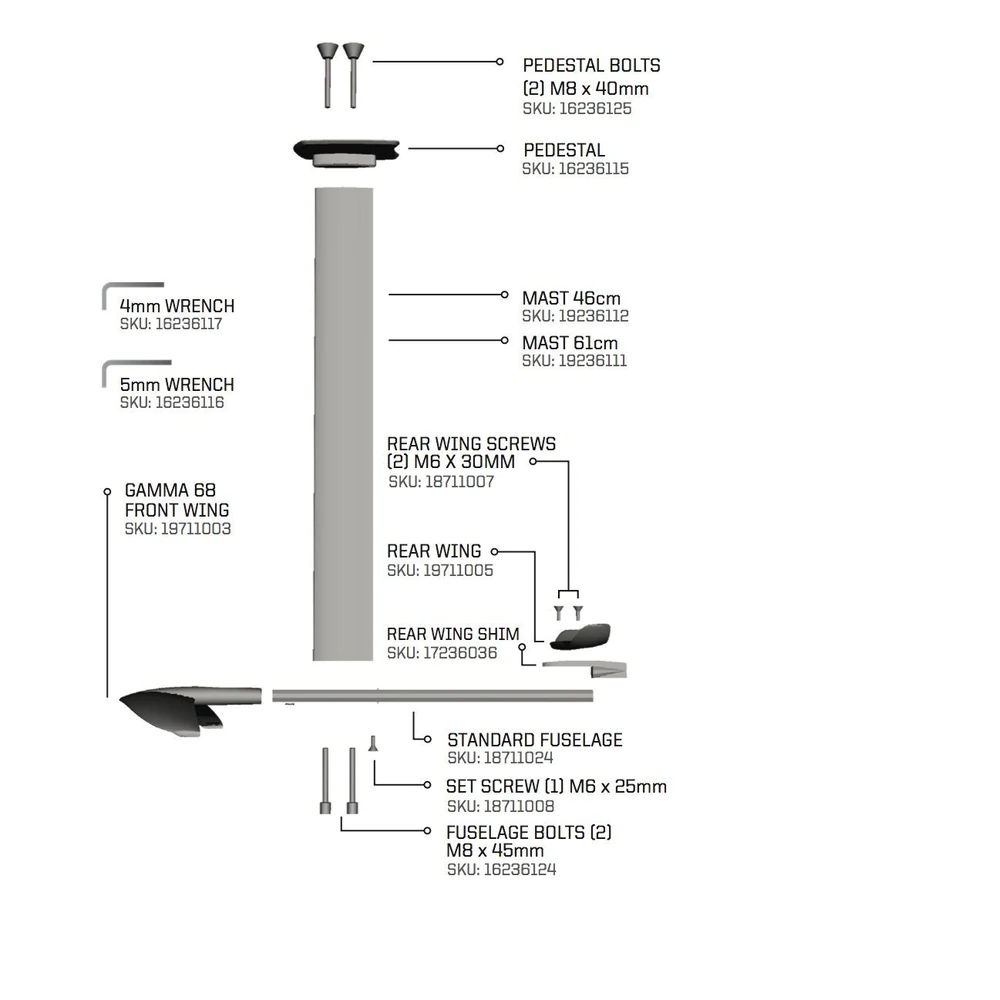 PEDESTAL BOLTS
(2) M8 x 40mm
SKU: 16236125

PEDESTAL
SKU: 16236115

4mm WRENCH
SKU: 16236117

5mm WRENCH
SKU: 16236116

MAST 46cm
SKU: 19236112

MAST 61cm
SKU: 19236111

REAR WING SCREWS
(2) M6 X 30MM
SKU: 18711007

GAMMA 68
FRONT WING
SKU: 19711003

REAR WING
SKU: 19711005

REAR WING SHIM
SKU: 17236036

STANDARD FUSELAGE
SKU: 18711024

SET SCREW (1) M6 x 25mm
SKU: 18711008

FUSELAGE BOLTS (2)
M8 x 45mm
SKU: 16236124